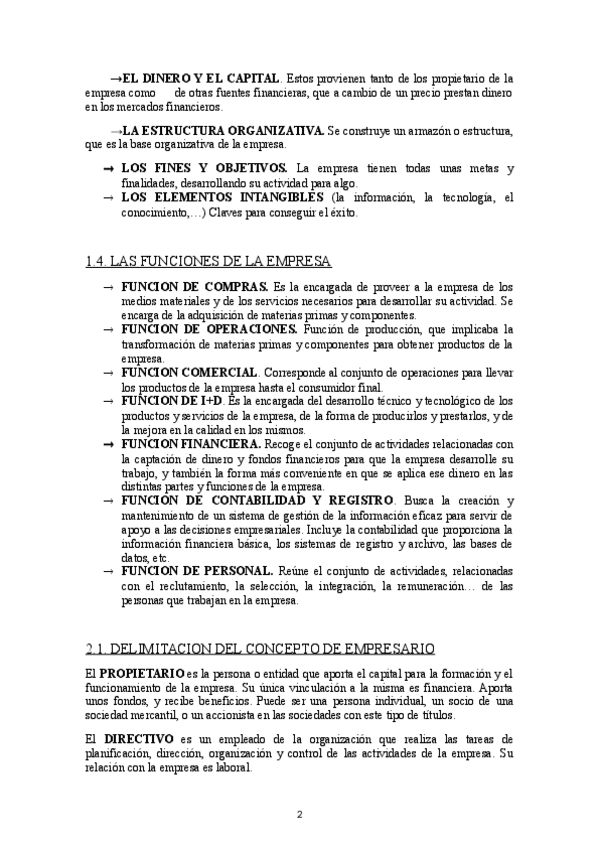 →EL DINERO Y EL CAPITAL. Estos provienen tanto de los propietario de la empresa como de otras fuentes financieras, que a cambio de un precio prestan dinero en los mercados financieros.

→LA ESTRUCTURA ORGANIZATIVA. Se construye un armazón o estructura, que es la base organizativa de la empresa.

→ LOS FINES Y OBJETIVOS. La empresa tienen todas unas metas y finalidades, desarrollando su actividad para algo.
→ LOS ELEMENTOS INTANGIBLES (la información, la tecnología, el conocimiento,...) Claves para conseguir el éxito.

1.4. LAS FUNCIONES DE LA EMPRESA

→ FUNCION DE COMPRAS. Es la encargada de proveer a la empresa de los medios materiales y de los servicios necesarios para desarrollar su actividad. Se encarga de la adquisición de materias primas y componentes.
→ FUNCION DE OPERACIONES. Función de producción, que implicaba la transformación de materias primas y componentes para obtener productos de la empresa.
→ FUNCION COMERCIAL. Corresponde al conjunto de operaciones para llevar los productos de la empresa hasta el consumidor final.
→ FUNCION DE I+D. Es la encargada del desarrollo técnico y tecnológico de los productos y servicios de la empresa, de la forma de producirlos y prestarlos, y de la mejora en la calidad en los mismos.
→ FUNCION FINANCIERA. Recoge el conjunto de actividades relacionadas con la captación de dinero y fondos financieros para que la empresa desarrolle su trabajo, y también la forma más conveniente en que se aplica ese dinero en las distintas partes y funciones de la empresa.
→ FUNCION DE CONTABILIDAD Y REGISTRO. Busca la creación y mantenimiento de un sistema de gestión de la información eficaz para servir de apoyo a las decisiones empresariales. Incluye la contabilidad que proporciona la información financiera básica, los sistemas de registro y archivo, las bases de datos, etc.
→ FUNCION DE PERSONAL. Reúne el conjunto de actividades, relacionadas con el reclutamiento, la selección, la integración, la remuneración... de las personas que trabajan en la empresa.

2.1. DELIMITACION DEL CONCEPTO DE EMPRESARIO

El PROPIETARIO es la persona o entidad que aporta el capital para la formación y el funcionamiento de la empresa. Su única vinculación a la misma es financiera. Aporta unos fondos, y recibe beneficios. Puede ser una persona individual, un socio de una sociedad mercantil, o un accionista en las sociedades con este tipo de títulos.

El DIRECTIVO es un empleado de la organización que realiza las tareas de planificación, dirección, organización y control de las actividades de la empresa. Su relación con la empresa es laboral.

2